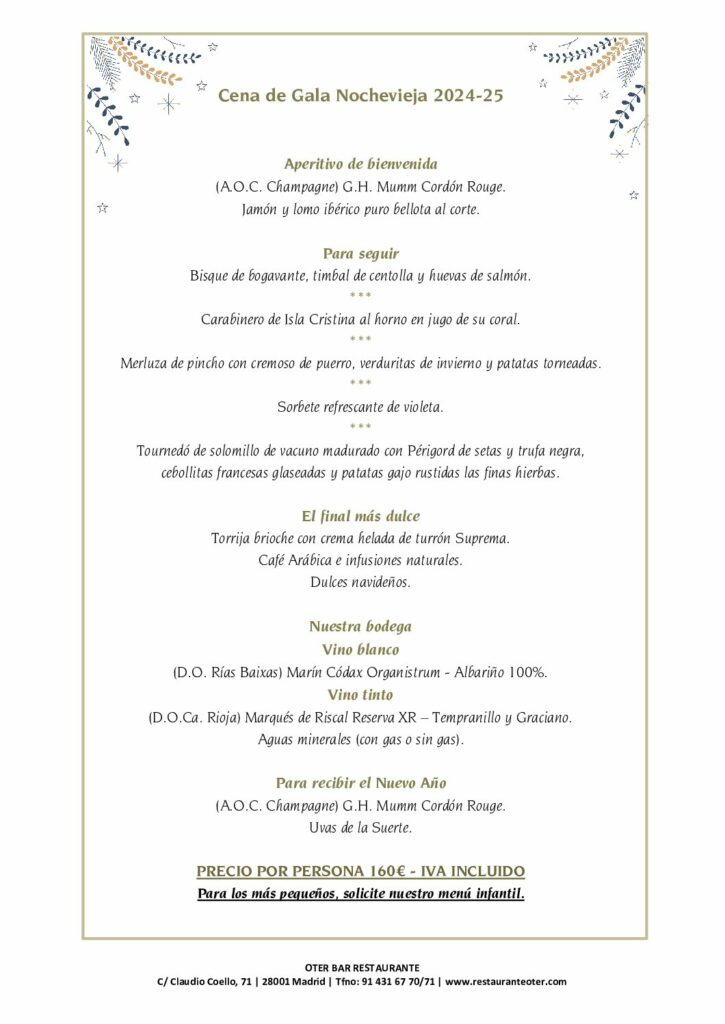 Cena de Gala Nochevieja 2024-25

Aperitivo de bienvenida
(A.O.C. Champagne) G.H. Mumm Cordón Rouge.
Jamón y lomo ibérico puro bellota al corte.

Para seguir
Bisque de bogavante, timbal de centolla y huevas de salmón.
***
Carabinero de Isla Cristina al horno en jugo de su coral.
***
Merluza de pincho con cremoso de puerro, verduritas de invierno y patatas torneadas.
***
Sorbete refrescante de violeta.
***
Tournedó de solomillo de vacuno madurado con Périgord de setas y trufa negra, cebollitas francesas glaseadas y patatas gajo rustidas las finas hierbas.

El final más dulce
Torrija brioche con crema helada de turrón Suprema.
Café Arábica e infusiones naturales.
Dulces navideños.

Nuestra bodega
Vino blanco
(D.O. Rías Baixas) Marín Códax Organistrum - Albariño 100%.
Vino tinto
(D.O.Ca. Rioja) Marqués de Riscal Reserva XR – Tempranillo y Graciano.
Aguas minerales (con gas o sin gas).

Para recibir el Nuevo Año
(A.O.C. Champagne) G.H. Mumm Cordón Rouge.
Uvas de la Suerte.

PRECIO POR PERSONA 160€ - IVA INCLUIDO
Para los más pequeños, solicite nuestro menú infantil.

OTER BAR RESTAURANTE
C/ Claudio Coello, 71 | 28001 Madrid | Tfno: 91 431 67 70/71 | www.restauranteoter.com